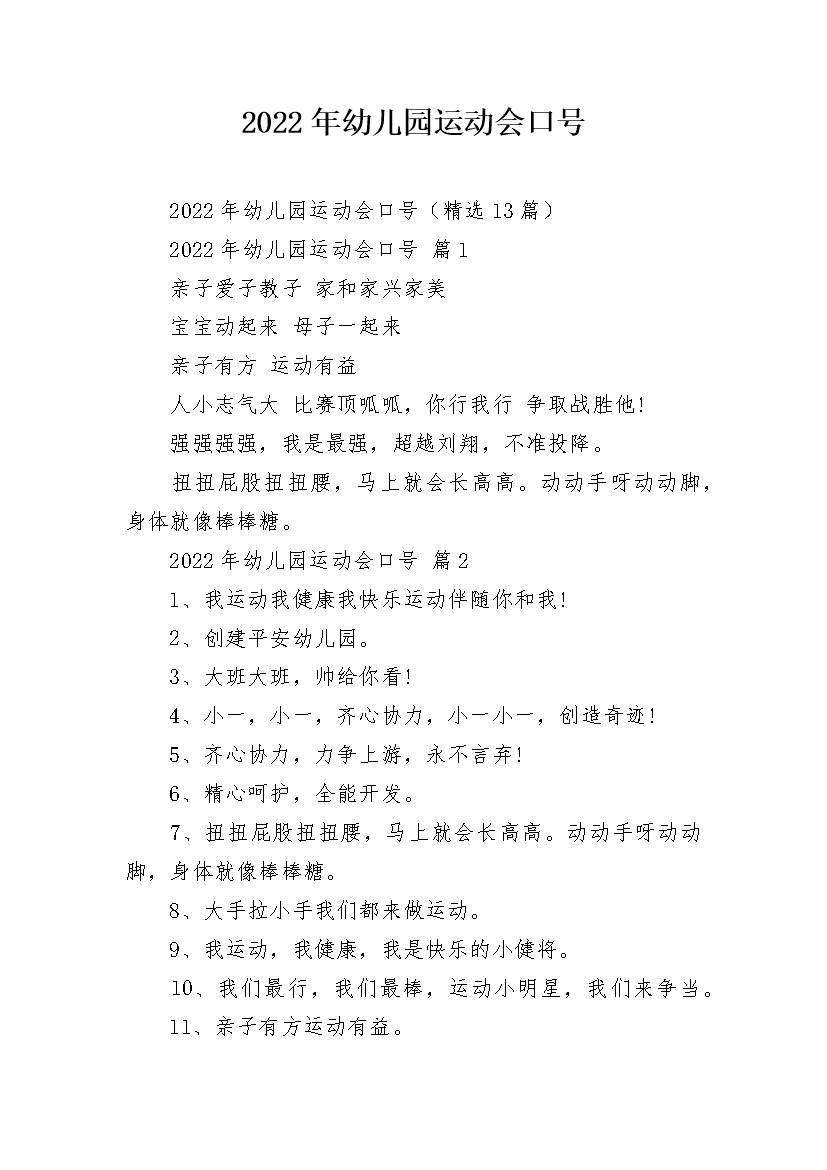 2022年幼儿园运动会口号

2022年幼儿园运动会口号（精选13篇）

2022年幼儿园运动会口号 篇1

亲子爱子教子 家和家兴家美

宝宝动起来 母子一起来

亲子有方 运动有益

人小志气大 比赛顶呱呱，你行我行 争取战胜他!

强强强强，我是最强，超越刘翔，不准投降。

扭扭屁股扭扭腰，马上就会长高高。动动手呀动动脚，身体就像棒棒糖。

2022年幼儿园运动会口号 篇2

1、我运动我健康我快乐运动伴随你和我!

2、创建平安幼儿园。

3、大班大班，帅给你看!

4、小一，小一，齐心协力，小一小一，创造奇迹!

5、齐心协力，力争上游，永不言弃!

6、精心呵护，全能开发。

7、扭扭屁股扭扭腰，马上就会长高高。动动手呀动动脚，身体就像棒棒糖。

8、大手拉小手我们都来做运动。

9、我运动，我健康，我是快乐的小健将。

10、我们最行，我们最棒，运动小明星，我们来争当。

11、亲子有方运动有益。